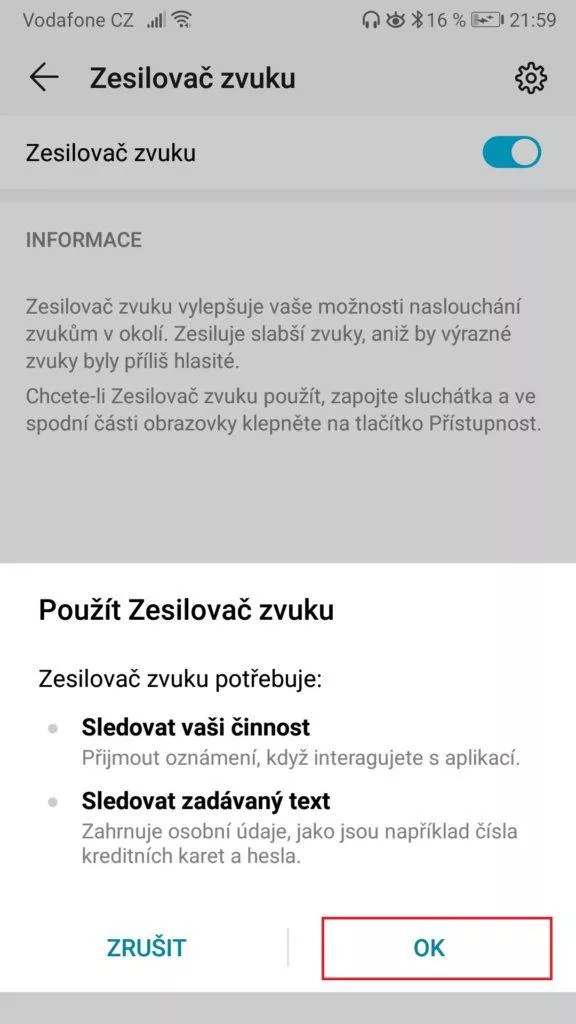 Vodafone CZ 16 % 21:59

Zesilovač zvuku

Zesilovač zvuku

INFORMACE

Zesilovač zvuku vylepšuje vaše možnosti naslouchání zvukům v okolí. Zesiluje slabší zvuky, aniž by výrazné zvuky byly příliš hlasité.

Chcete-li Zesilovač zvuku použít, zapojte sluchátka a ve spodní části obrazovky klepněte na tlačítko Přístupnost.

Použít Zesilovač zvuku

Zesilovač zvuku potřebuje:

Sledovat vaši činnost
Přijmout oznámení, když interagujete s aplikací.

Sledovat zadávaný text
Zahrnuje osobní údaje, jako jsou například čísla kreditních karet a hesla.

ZRUŠIT

OK